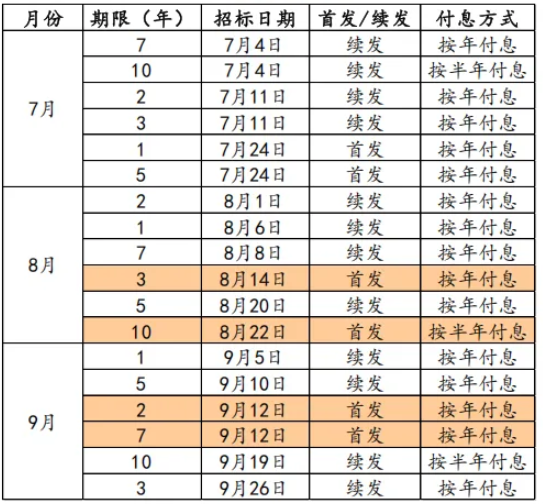 | 月份 | 期限（年） | 招标日期 | 首发/续发 | 付息方式 |
|---|---|---|---|---|
| 7月 | 7 | 7月4日 | 续发 | 按年付息 |
| | 10 | 7月4日 | 续发 | 按半年付息 |
| | 2 | 7月11日 | 续发 | 按年付息 |
| | 3 | 7月11日 | 续发 | 按年付息 |
| | 1 | 7月24日 | 首发 | 按年付息 |
| | 5 | 7月24日 | 首发 | 按年付息 |
| 8月 | 2 | 8月1日 | 续发 | 按年付息 |
| | 1 | 8月6日 | 续发 | 按年付息 |
| | 7 | 8月8日 | 续发 | 按年付息 |
| | 3 | 8月14日 | 首发 | 按年付息 |
| | 5 | 8月20日 | 续发 | 按年付息 |
| | 10 | 8月22日 | 首发 | 按半年付息 |
| 9月 | 1 | 9月5日 | 续发 | 按年付息 |
| | 5 | 9月10日 | 续发 | 按年付息 |
| | 2 | 9月12日 | 首发 | 按年付息 |
| | 7 | 9月12日 | 首发 | 按年付息 |
| | 10 | 9月19日 | 续发 | 按半年付息 |
| | 3 | 9月26日 | 续发 | 按年付息 |